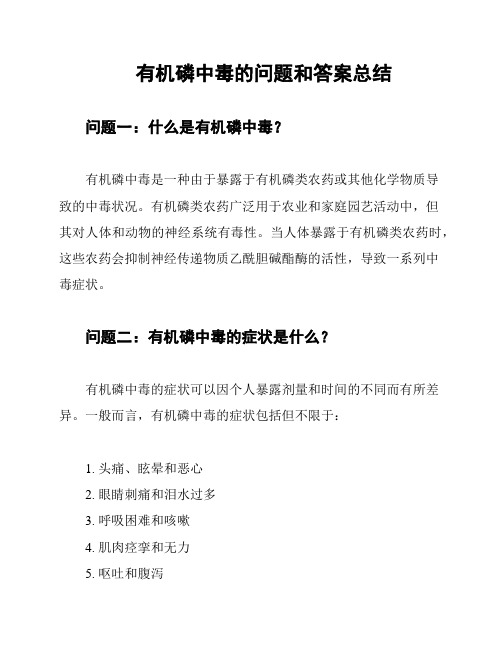 有机磷中毒的问题和答案总结

问题一：什么是有机磷中毒？

有机磷中毒是一种由于暴露于有机磷类农药或其他化学物质导致的中毒状况。有机磷类农药广泛用于农业和家庭园艺活动中，但其对人体和动物的神经系统有毒性。当人体暴露于有机磷类农药时，这些农药会抑制神经传递物质乙酰胆碱酯酶的活性，导致一系列中毒症状。

问题二：有机磷中毒的症状是什么？

有机磷中毒的症状可以因个人暴露剂量和时间的不同而有所差异。一般而言，有机磷中毒的症状包括但不限于：

1. 头痛、眩晕和恶心
2. 眼睛刺痛和泪水过多
3. 呼吸困难和咳嗽
4. 肌肉痉挛和无力
5. 呕吐和腹泻